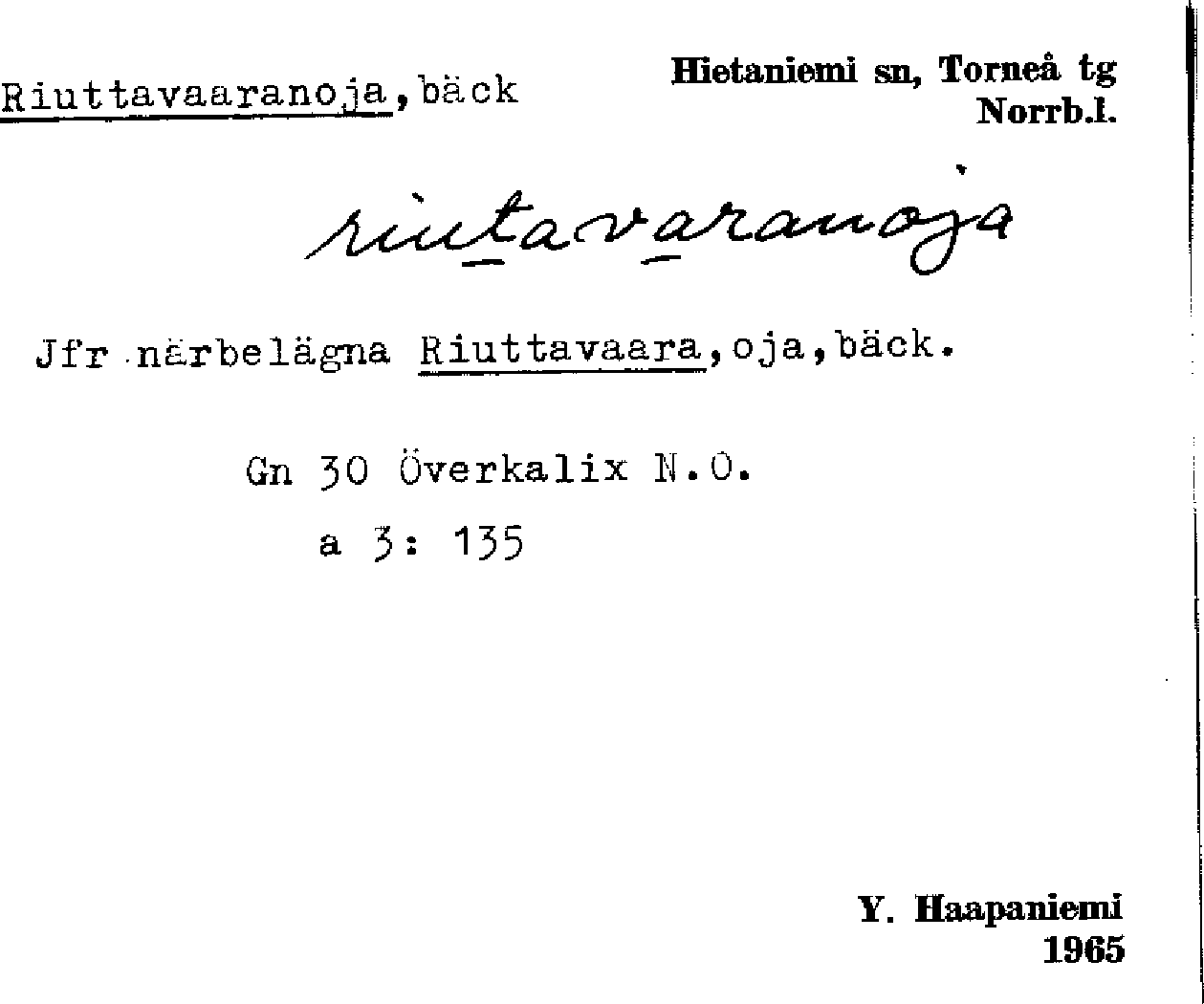 Riuttavaaranoja, bäck

Hietaniemi sn, Torneå tg
Norrb.l.

riutavaranoja

Jfr närbelägna Riuttavaara, oja, bäck.

Gn 30 Överkalix N.O.
a 3: 135

Y. Haapaniemi
1965